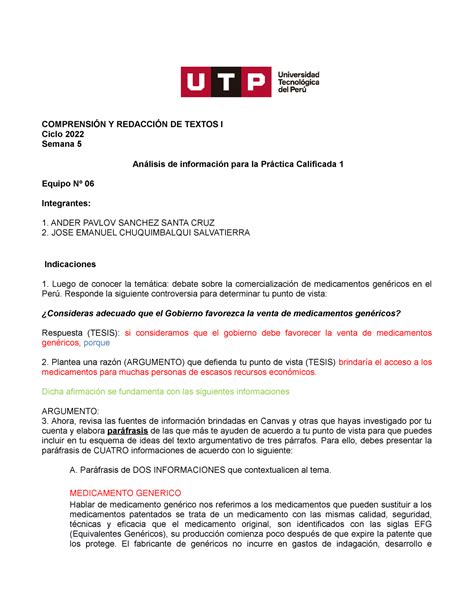 UTP Universidad Tecnológica del Perú

COMPRENSIÓN Y REDACCIÓN DE TEXTOS I
Ciclo 2022
Semana 5

Análisis de información para la Práctica Calificada 1

Equipo Nº 06

Integrantes:

1. ANDER PAVLOV SANCHEZ SANTA CRUZ
2. JOSE EMANUEL CHUQUIMBALQUI SALVATIERRA

Indicaciones

1. Luego de conocer la temática: debate sobre la comercialización de medicamentos genéricos en el Perú. Responde la siguiente controversia para determinar tu punto de vista:

¿Consideras adecuado que el Gobierno favorezca la venta de medicamentos genéricos?

Respuesta (TESIS): si consideramos que el gobierno debe favorecer la venta de medicamentos genéricos, porque

2. Plantea una razón (ARGUMENTO) que defienda tu punto de vista (TESIS) brindaría el acceso a los medicamentos para muchas personas de escasos recursos económicos.

Dicha afirmación se fundamenta con las siguientes informaciones

ARGUMENTO:
3. Ahora, revisa las fuentes de información brindadas en Canvas y otras que hayas investigado por tu cuenta y elabora paráfrasis de las que más te ayuden de acuerdo a tu punto de vista para que puedes incluir en tu esquema de ideas del texto argumentativo de tres párrafos. Para ello, debes presentar la paráfrasis de CUATRO informaciones de acuerdo con lo siguiente:

A. Paráfrasis de DOS INFORMACIONES que contextualicen al tema.

MEDICAMENTO GENERICO
Hablar de medicamento genérico nos referimos a los medicamentos que pueden sustituir a los medicamentos patentados se trata de un medicamento con las mismas calidad, seguridad, técnicas y eficacia que el medicamento original, son identificados con las siglas EFG (Equivalentes Genéricos), su producción comienza poco después de que expire la patente que los protege. El fabricante de genéricos no incurre en gastos de indagación, desarrollo e